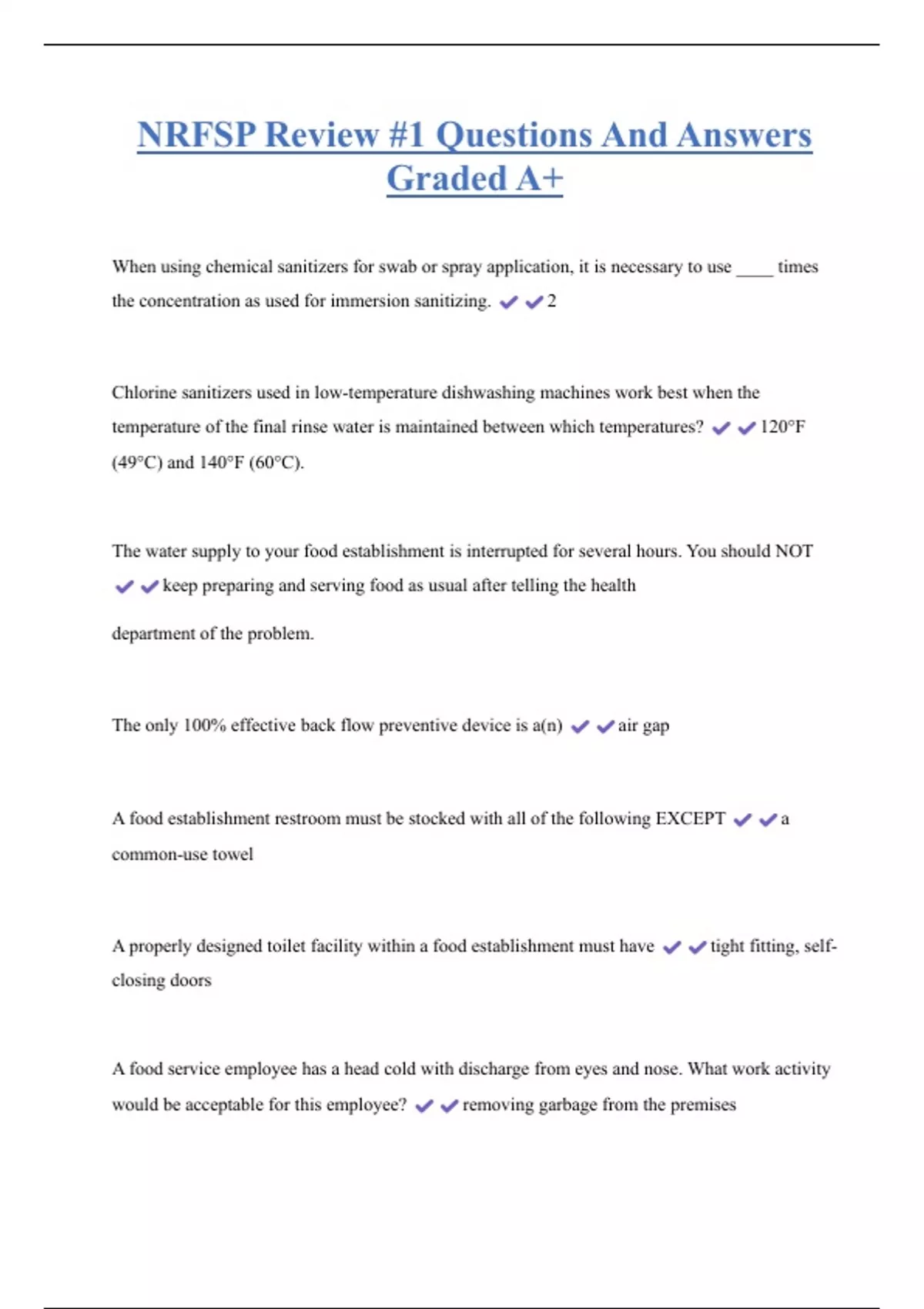 NRFSP Review #1 Questions And Answers Graded A+

When using chemical sanitizers for swab or spray application, it is necessary to use ____ times the concentration as used for immersion sanitizing. ✔✔2

Chlorine sanitizers used in low-temperature dishwashing machines work best when the temperature of the final rinse water is maintained between which temperatures? ✔✔120°F (49°C) and 140°F (60°C).

The water supply to your food establishment is interrupted for several hours. You should NOT ✔✔keep preparing and serving food as usual after telling the health

department of the problem.

The only 100% effective back flow preventive device is a(n) ✔✔air gap

A food establishment restroom must be stocked with all of the following EXCEPT ✔✔a common-use towel

A properly designed toilet facility within a food establishment must have ✔✔tight fitting, self-closing doors

A food service employee has a head cold with discharge from eyes and nose. What work activity would be acceptable for this employee? ✔✔removing garbage from the premises